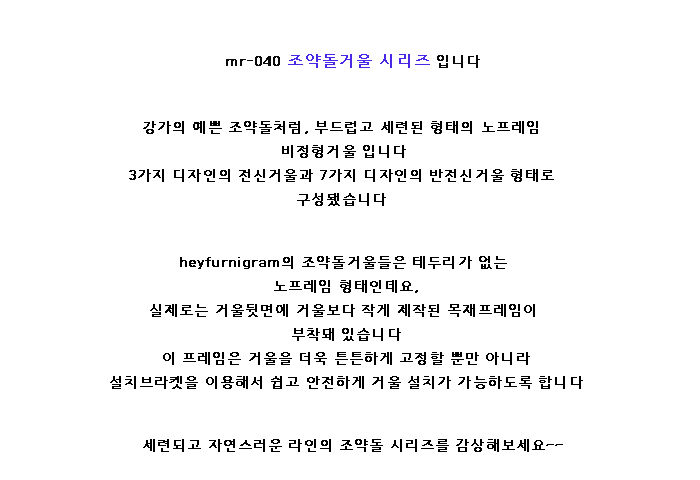 mr-040 조약돌거울 시리즈 입니다

강가의 예쁜 조약돌처럼, 부드럽고 세련된 형태의 노프레임 비정형거울 입니다
3가지 디자인의 전신거울과 7가지 디자인의 반전신거울 형태로 구성됐습니다

heyfurnigram의 조약돌거울들은 테두리가 없는 노프레임 형태인데요,
실제로는 거울뒷면에 거울보다 작게 제작된 목재프레임이 부착돼 있습니다
이 프레임은 거울을 더욱 튼튼하게 고정할 뿐만 아니라 설치브라켓을 이용해서 쉽고 안전하게 거울 설치가 가능하도록 합니다

세련되고 자연스러운 라인의 조약돌 시리즈를 감상해보세요~~